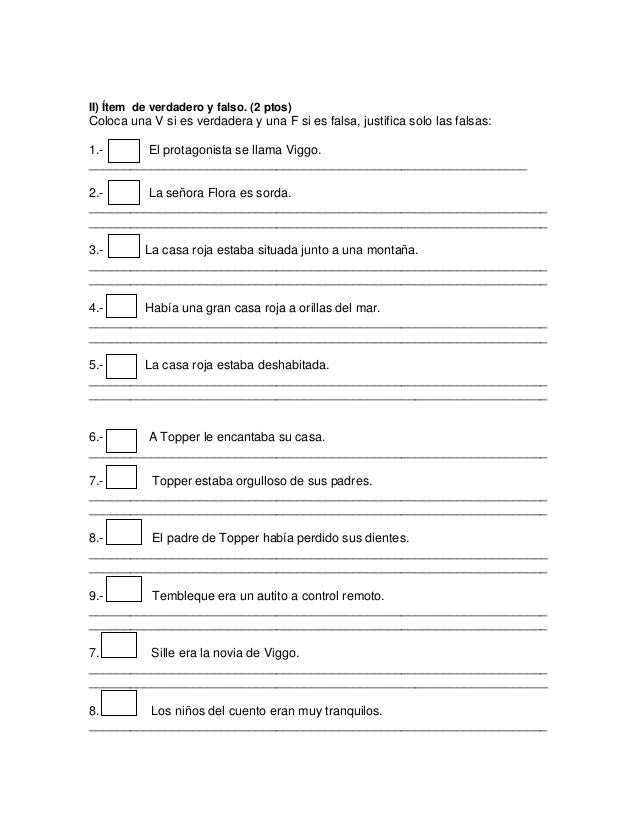 II) Ítem de verdadero y falso. (2 ptos)
Coloca una V si es verdadera y una F si es falsa, justifica solo las falsas:

1.- El protagonista se llama Viggo.

2.- La señora Flora es sorda.

3.- La casa roja estaba situada junto a una montaña.

4.- Había una gran casa roja a orillas del mar.

5.- La casa roja estaba deshabitada.

6.- A Topper le encantaba su casa.

7.- Topper estaba orgulloso de sus padres.

8.- El padre de Topper había perdido sus dientes.

9.- Tembleque era un autito a control remoto.

7. Sille era la novia de Viggo.

8. Los niños del cuento eran muy tranquilos.